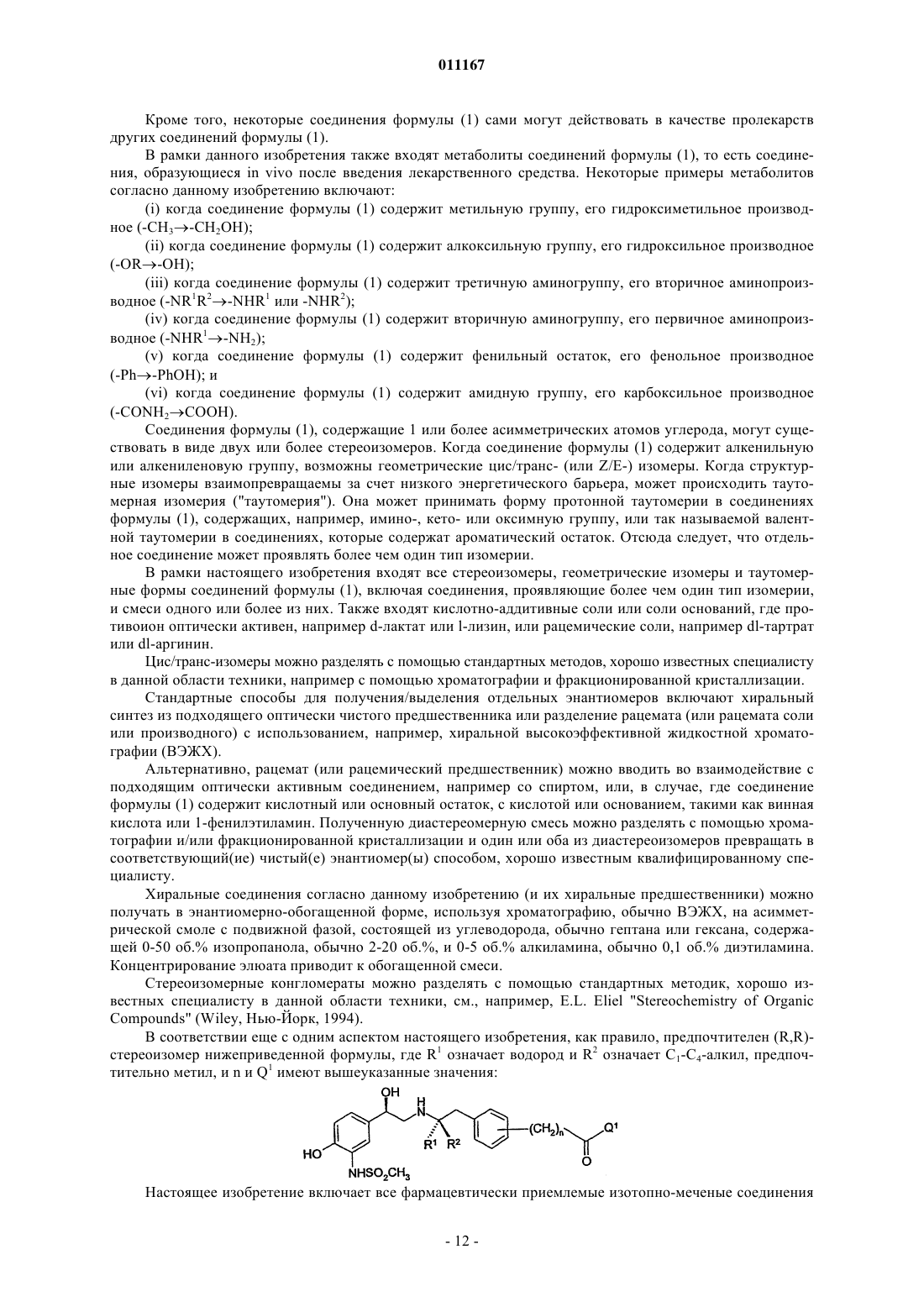 011167

Кроме того, некоторые соединения формулы (1) сами могут действовать в качестве пролекарств других соединений формулы (1).

В рамки данного изобретения также входят метаболиты соединений формулы (1), то есть соединения, образующиеся in vivo после введения лекарственного средства. Некоторые примеры метаболитов согласно данному изобретению включают:

(i) когда соединение формулы (1) содержит метильную группу, его гидроксиметильное производное ($-CH_3 \rightarrow -CH_2OH$);

(ii) когда соединение формулы (1) содержит алкоксильную группу, его гидроксильное производное ($-OR \rightarrow -OH$);

(iii) когда соединение формулы (1) содержит третичную аминогруппу, его вторичное аминопроизводное ($-NR^1R^2 \rightarrow -NHR^1$ или $-NHR^2$);

(iv) когда соединение формулы (1) содержит вторичную аминогруппу, его первичное аминопроизводное ($-NHR^1 \rightarrow -NH_2$);

(v) когда соединение формулы (1) содержит фенильный остаток, его фенольное производное ($-Ph \rightarrow -PhOH$); и

(vi) когда соединение формулы (1) содержит амидную группу, его карбоксильное производное ($-CONH_2 \rightarrow COOH$).

Соединения формулы (1), содержащие 1 или более асимметрических атомов углерода, могут существовать в виде двух или более стереоизомеров. Когда соединение формулы (1) содержит алкенильную или алкениленовую группу, возможны геометрические цис/транс- (или Z/E-) изомеры. Когда структурные изомеры взаимопревращаемы за счет низкого энергетического барьера, может происходить таутомерная изомерия ("таутомерия"). Она может принимать форму протонной таутомерии в соединениях формулы (1), содержащих, например, имино-, кето- или оксимную группу, или так называемой валентной таутомерии в соединениях, которые содержат ароматический остаток. Отсюда следует, что отдельное соединение может проявлять более чем один тип изомерии.

В рамки настоящего изобретения входят все стереоизомеры, геометрические изомеры и таутомерные формы соединений формулы (1), включая соединения, проявляющие более чем один тип изомерии, и смеси одного или более из них. Также входят кислотно-аддитивные соли или соли оснований, где противоион оптически активен, например d-лактат или l-лизин, или рацемические соли, например dl-тартрат или dl-аргинин.

Цис/транс-изомеры можно разделять с помощью стандартных методов, хорошо известных специалисту в данной области техники, например с помощью хроматографии и фракционированной кристаллизации.

Стандартные способы для получения/выделения отдельных энантиомеров включают хиральный синтез из подходящего оптически чистого предшественника или разделение рацемата (или рацемата соли или производного) с использованием, например, хиральной высокоэффективной жидкостной хроматографии (ВЭЖХ).

Альтернативно, рацемат (или рацемический предшественник) можно вводить во взаимодействие с подходящим оптически активным соединением, например со спиртом, или, в случае, где соединение формулы (1) содержит кислотный или основный остаток, с кислотой или основанием, такими как винная кислота или 1-фенилэтиламин. Полученную диастереомерную смесь можно разделять с помощью хроматографии и/или фракционированной кристаллизации и один или оба из диастереоизомеров превращать в соответствующий(ие) чистый(е) энантиомер(ы) способом, хорошо известным квалифицированному специалисту.

Хиральные соединения согласно данному изобретению (и их хиральные предшественники) можно получать в энантиомерно-обогащенной форме, используя хроматографию, обычно ВЭЖХ, на асимметрической смоле с подвижной фазой, состоящей из углеводорода, обычно гептана или гексана, содержащей 0-50 об.% изопропанола, обычно 2-20 об.%, и 0-5 об.% алкиламина, обычно 0,1 об.% диэтиламина. Концентрирование элюата приводит к обогащенной смеси.

Стереоизомерные конгломераты можно разделять с помощью стандартных методик, хорошо известных специалисту в данной области техники, см., например, E.L. Eliel "Stereochemistry of Organic Compounds" (Wiley, Нью-Йорк, 1994).

В соответствии еще с одним аспектом настоящего изобретения, как правило, предпочтителен (R,R)-стереоизомер нижеприведенной формулы, где $R^1$ означает водород и $R^2$ означает $C_1$-$C_4$-алкил, предпочтительно метил, и n и $Q^1$ имеют вышеуказанные значения:

OH H N HO $R^1$ $R^2$ $(CH_2)_n$ $Q^1$ O $NHSO_2CH_3$

Настоящее изобретение включает все фармацевтически приемлемые изотопно-меченые соединения

- 12 -